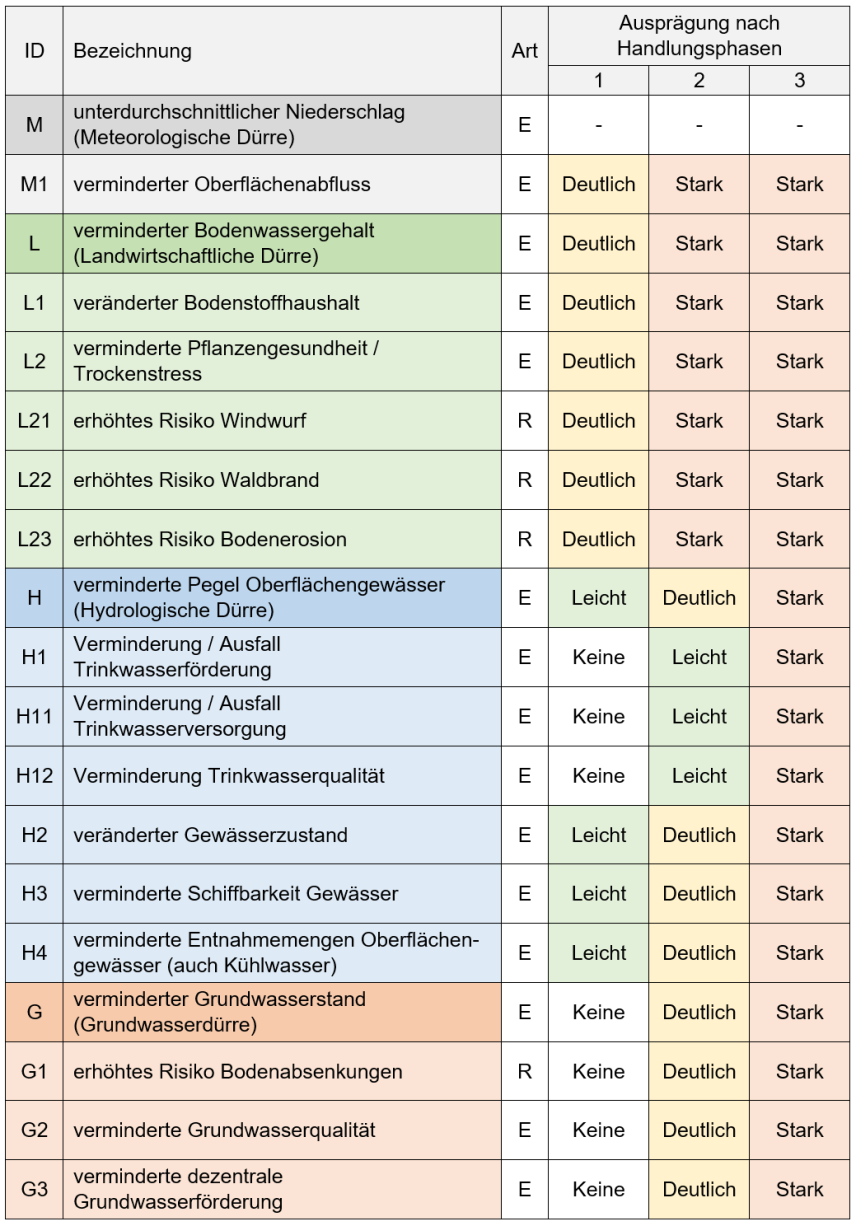 | ID | Bezeichnung | Art | Ausprägung nach Handlungsphasen | | |
|---|---|---|---|---|---|
| | | | 1 | 2 | 3 |
| M | unterdurchschnittlicher Niederschlag (Meteorologische Dürre) | E | - | - | - |
| M1 | verminderter Oberflächenabfluss | E | Deutlich | Stark | Stark |
| L | verminderter Bodenwassergehalt (Landwirtschaftliche Dürre) | E | Deutlich | Stark | Stark |
| L1 | veränderter Bodenstoffhaushalt | E | Deutlich | Stark | Stark |
| L2 | verminderte Pflanzengesundheit / Trockenstress | E | Deutlich | Stark | Stark |
| L21 | erhöhtes Risiko Windwurf | R | Deutlich | Stark | Stark |
| L22 | erhöhtes Risiko Waldbrand | R | Deutlich | Stark | Stark |
| L23 | erhöhtes Risiko Bodenerosion | R | Deutlich | Stark | Stark |
| H | verminderte Pegel Oberflächengewässer (Hydrologische Dürre) | E | Leicht | Deutlich | Stark |
| H1 | Verminderung / Ausfall Trinkwasserförderung | E | Keine | Leicht | Stark |
| H11 | Verminderung / Ausfall Trinkwasserversorgung | E | Keine | Leicht | Stark |
| H12 | Verminderung Trinkwasserqualität | E | Keine | Leicht | Stark |
| H2 | veränderter Gewässerzustand | E | Leicht | Deutlich | Stark |
| H3 | verminderte Schiffbarkeit Gewässer | E | Leicht | Deutlich | Stark |
| H4 | verminderte Entnahmemengen Oberflächengewässer (auch Kühlwasser) | E | Leicht | Deutlich | Stark |
| G | verminderter Grundwasserstand (Grundwasserdürre) | E | Keine | Deutlich | Stark |
| G1 | erhöhtes Risiko Bodenabsenkungen | R | Keine | Deutlich | Stark |
| G2 | verminderte Grundwasserqualität | E | Keine | Deutlich | Stark |
| G3 | verminderte dezentrale Grundwasserförderung | E | Keine | Deutlich | Stark |